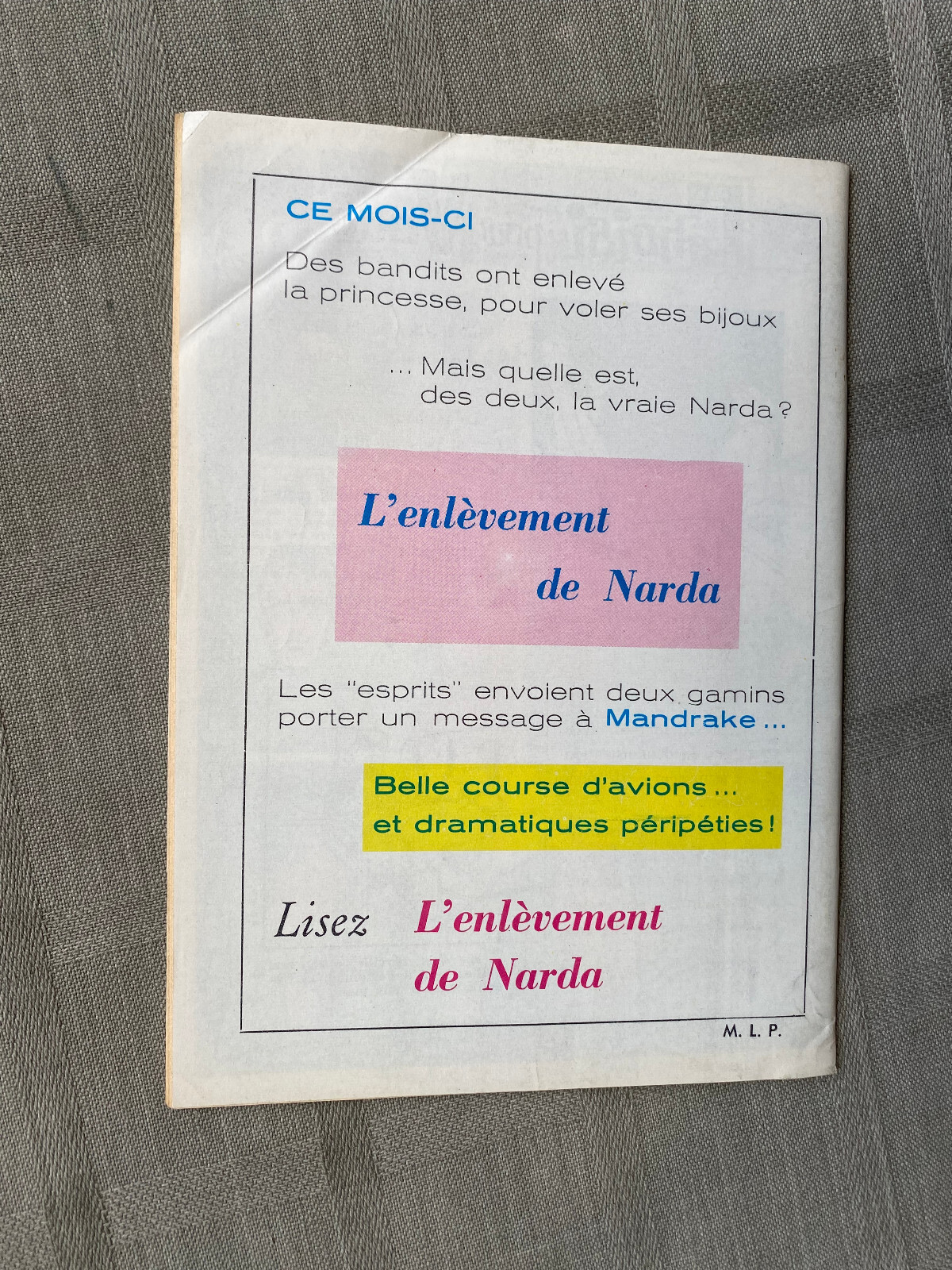 CE MOIS-CI

Des bandits ont enlevé la princesse, pour voler ses bijoux

... Mais quelle est, des deux, la vraie Narda ?

L'enlèvement de Narda

Les "esprits" envoient deux gamins porter un message à Mandrake ...

Belle course d'avions ... et dramatiques péripéties !

Lisez L'enlèvement de Narda

M. L. P.